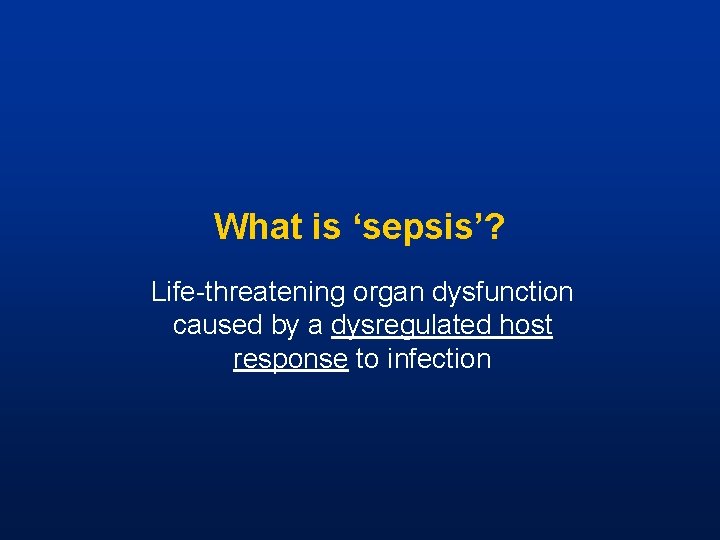 What is ‘sepsis’?

Life-threatening organ dysfunction caused by a dysregulated host response to infection